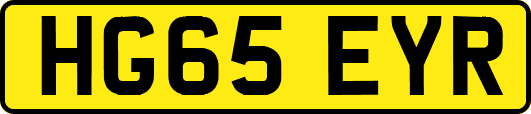 HG65 EYR